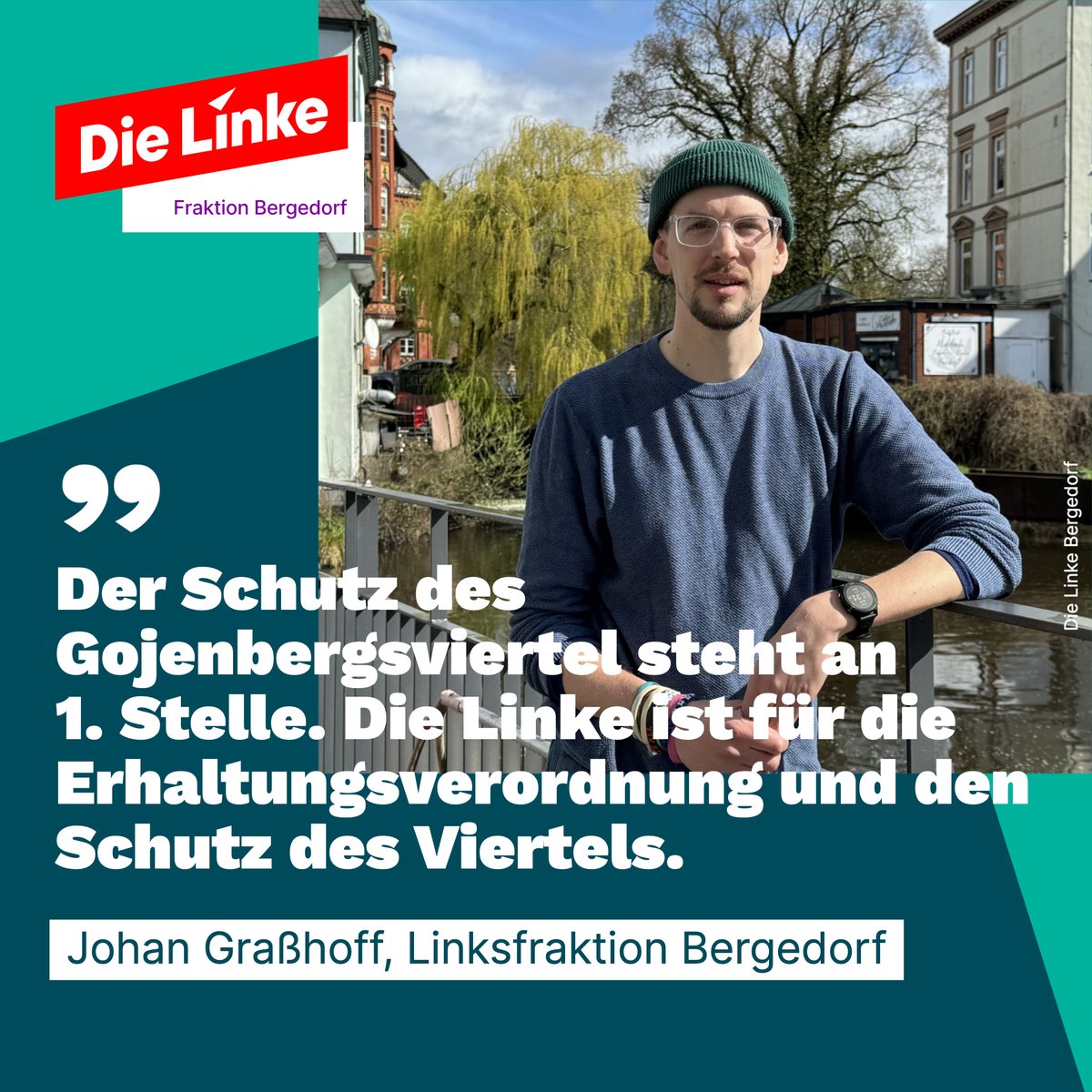 Die Linke
Fraktion Bergedorf

Die Linke Bergedorf

„

Der Schutz des Gojenbergsviertel steht an 1. Stelle. Die Linke ist für die Erhaltungsverordnung und den Schutz des Viertels.

Johan Graßhoff, Linksfraktion Bergedorf